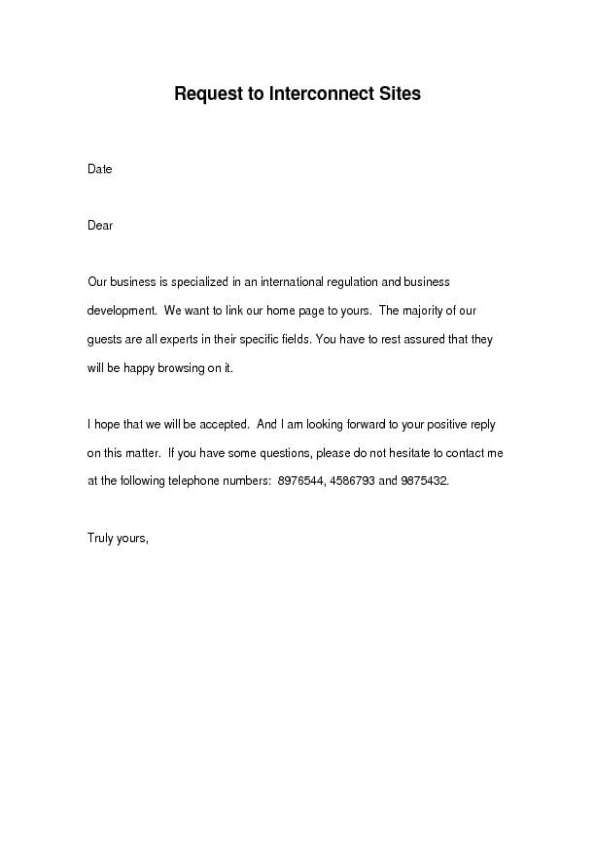 Request to Interconnect Sites

Date

Dear

Our business is specialized in an international regulation and business development. We want to link our home page to yours. The majority of our guests are all experts in their specific fields. You have to rest assured that they will be happy browsing on it.

I hope that we will be accepted. And I am looking forward to your positive reply on this matter. If you have some questions, please do not hesitate to contact me at the following telephone numbers: 8976544, 4586793 and 9875432.

Truly yours,